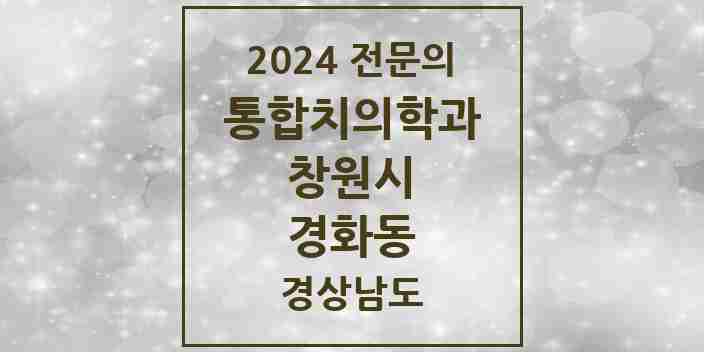 2024 전문의
통합치의학과
창원시
경화동
경상남도